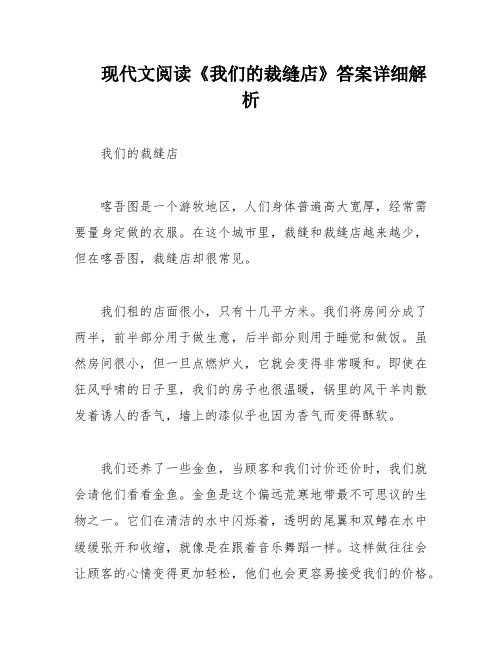 现代文阅读《我们的裁缝店》答案详细解析

我们的裁缝店

喀吾图是一个游牧地区，人们身体普遍高大宽厚，经常需要量身定做的衣服。在这个城市里，裁缝和裁缝店越来越少，但在喀吾图，裁缝店却很常见。

我们租的店面很小，只有十几平方米。我们将房间分成了两半，前半部分用于做生意，后半部分则用于睡觉和做饭。虽然房间很小，但一旦点燃炉火，它就会变得非常暖和。即使在狂风呼啸的日子里，我们的房子也很温暖，锅里的风干羊肉散发着诱人的香气，墙上的漆似乎也因为香气而变得酥软。

我们还养了一些金鱼，当顾客和我们讨价还价时，我们就会请他们看看金鱼。金鱼是这个偏远荒寒地带最不可思议的生物之一。它们在清洁的水中闪烁着，透明的尾翼和双鳍在水中缓缓张开和收缩，就像是在跟着音乐舞蹈一样。这样做往往会让顾客的心情变得更加轻松，他们也会更容易接受我们的价格。